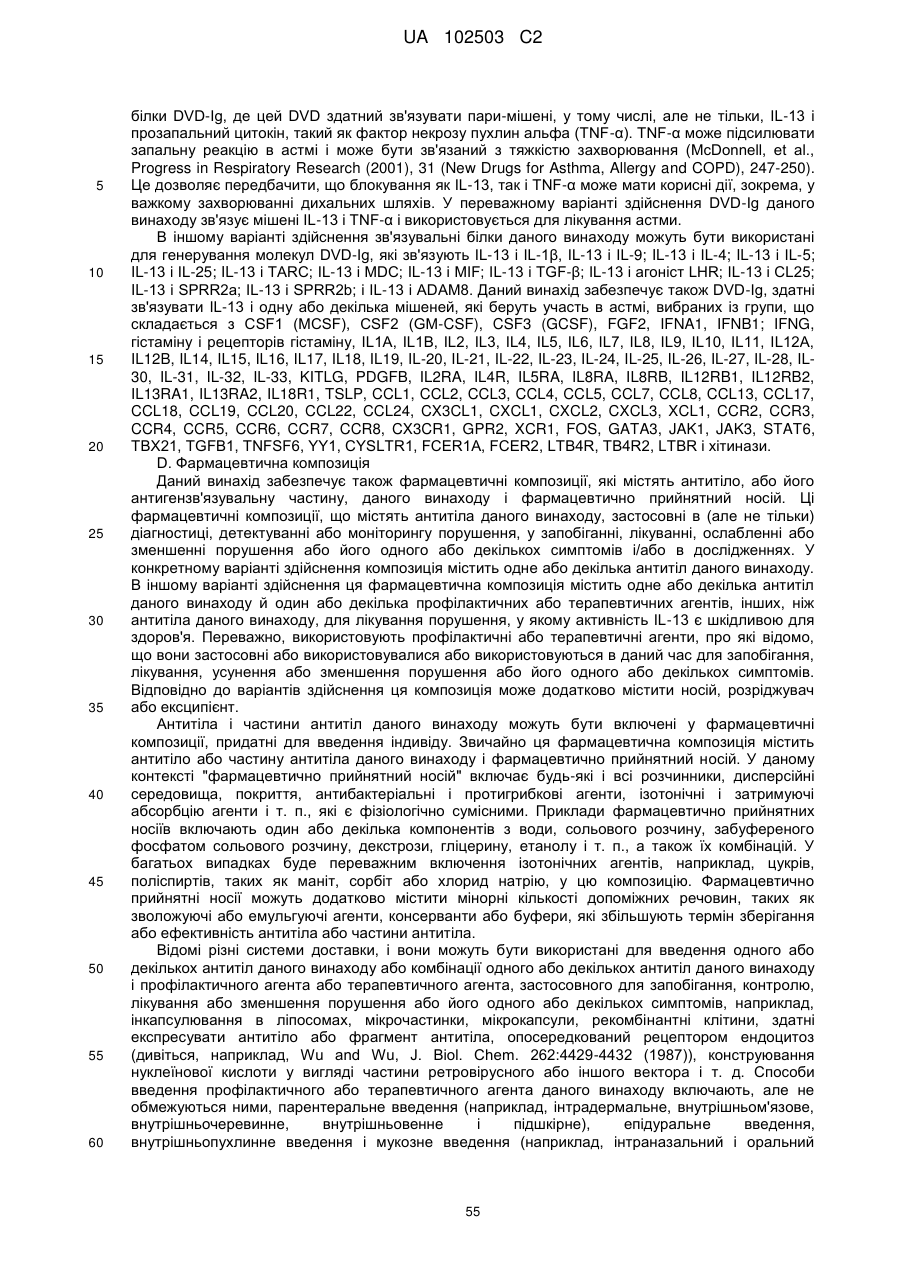 UA 102503 C2

білки DVD-Ig, де цей DVD здатний зв'язувати пари-мішені, у тому числі, але не тільки, IL-13 і прозапальний цитокін, такий як фактор некрозу пухлин альфа (TNF-α). TNF-α може підсилювати запальну реакцію в астмі і може бути зв'язаний з тяжкістю захворювання (McDonnell, et al., Progress in Respiratory Research (2001), 31 (New Drugs for Asthma, Allergy and COPD), 247-250).
5 Це дозволяє передбачити, що блокування як IL-13, так і TNF-α може мати корисні дії, зокрема, у важкому захворюванні дихальних шляхів. У переважному варіанті здійснення DVD-Ig даного винаходу зв'язує мішені IL-13 і TNF-α і використовується для лікування астми.

В іншому варіанті здійснення зв'язувальні білки даного винаходу можуть бути використані для генерування молекул DVD-Ig, які зв'язують IL-13 і IL-1β, IL-13 і IL-9; IL-13 і IL-4; IL-13 і IL-5;
10 IL-13 і IL-25; IL-13 і TARC; IL-13 і MDC; IL-13 і MIF; IL-13 і TGF-β; IL-13 і агоніст LHR; IL-13 і CL25; IL-13 і SPRR2a; IL-13 і SPRR2b; і IL-13 і ADAM8. Даний винахід забезпечує також DVD-Ig, здатні зв'язувати IL-13 і одну або декілька мішеней, які беруть участь в астмі, вибраних із групи, що складається з CSF1 (MCSF), CSF2 (GM-CSF), CSF3 (GCSF), FGF2, IFNA1, IFNB1; IFNG, гістаміну і рецепторів гістаміну, IL1A, IL1B, IL2, IL3, IL4, IL5, IL6, IL7, IL8, IL9, IL10, IL11, IL12A,
15 IL12B, IL14, IL15, IL16, IL17, IL18, IL19, IL-20, IL-21, IL-22, IL-23, IL-24, IL-25, IL-26, IL-27, IL-28, IL-30, IL-31, IL-32, IL-33, KITLG, PDGFB, IL2RA, IL4R, IL5RA, IL8RA, IL8RB, IL12RB1, IL12RB2, IL13RA1, IL13RA2, IL18R1, TSLP, CCL1, CCL2, CCL3, CCL4, CCL5, CCL7, CCL8, CCL13, CCL17, CCL18, CCL19, CCL20, CCL22, CCL24, CX3CL1, CXCL1, CXCL2, CXCL3, XCL1, CCR2, CCR3, CCR4, CCR5, CCR6, CCR7, CCR8, CX3CR1, GPR2, XCR1, FOS, GATA3, JAK1, JAK3, STAT6,
20 TBX21, TGFB1, TNFSF6, YY1, CYSLTR1, FCER1A, FCER2, LTB4R, TB4R2, LTBR і хітинази.

D. Фармацевтична композиція

Даний винахід забезпечує також фармацевтичні композиції, які містять антитіло, або його антигензв'язувальну частину, даного винаходу і фармацевтично прийнятний носій. Ці фармацевтичні композиції, що містять антитіла даного винаходу, застосовні в (але не тільки)
25 діагностиці, детектуванні або моніторингу порушення, у запобіганні, лікуванні, ослабленні або зменшенні порушення або його одного або декількох симптомів і/або в дослідженнях. У конкретному варіанті здійснення композиція містить одне або декілька антитіл даного винаходу. В іншому варіанті здійснення ця фармацевтична композиція містить одне або декілька антитіл даного винаходу й один або декілька профілактичних або терапевтичних агентів, інших, ніж
30 антитіла даного винаходу, для лікування порушення, у якому активність IL-13 є шкідливою для здоров'я. Переважно, використовують профілактичні або терапевтичні агенти, про які відомо, що вони застосовні або використовувалися або використовуються в даний час для запобігання, лікування, усунення або зменшення порушення або його одного або декількох симптомів. Відповідно до варіантів здійснення ця композиція може додатково містити носій, розріджувач
35 або ексципієнт.

Антитіла і частини антитіл даного винаходу можуть бути включені у фармацевтичні композиції, придатні для введення індивіду. Звичайно ця фармацевтична композиція містить антитіло або частину антитіла даного винаходу і фармацевтично прийнятний носій. У даному контексті "фармацевтично прийнятний носій" включає будь-які і всі розчинники, дисперсійні
40 середовища, покриття, антибактеріальні і протигрибкові агенти, ізотонічні і затримуючі абсорбцію агенти і т. п., які є фізіологічно сумісними. Приклади фармацевтично прийнятних носіїв включають один або декілька компонентів з води, сольового розчину, забуференого фосфатом сольового розчину, декстрози, гліцерину, етанолу і т. п., а також їх комбінацій. У багатьох випадках буде переважним включення ізотонічних агентів, наприклад, цукрів,
45 поліспиртів, таких як маніт, сорбіт або хлорид натрію, у цю композицію. Фармацевтично прийнятні носії можуть додатково містити мінорні кількості допоміжних речовин, таких як зволожуючі або емульгуючі агенти, консерванти або буфери, які збільшують термін зберігання або ефективність антитіла або частини антитіла.

Відомі різні системи доставки, і вони можуть бути використані для введення одного або
50 декількох антитіл даного винаходу або комбінації одного або декількох антитіл даного винаходу і профілактичного агента або терапевтичного агента, застосовного для запобігання, контролю, лікування або зменшення порушення або його одного або декількох симптомів, наприклад, інкапсулювання в ліпосомах, мікрочастинки, мікрокапсули, рекомбінантні клітини, здатні експресувати антитіло або фрагмент антитіла, опосередкований рецептором ендоцитоз
55 (дивіться, наприклад, Wu and Wu, J. Biol. Chem. 262:4429-4432 (1987)), конструювання нуклеїнової кислоти у вигляді частини ретровірусного або іншого вектора і т. д. Способи введення профілактичного або терапевтичного агента даного винаходу включають, але не обмежуються ними, парентеральне введення (наприклад, інтрадермальне, внутрішньом'язове, внутрішньочеревинне, внутрішньовенне і підшкірне), епідуральне введення,
60 внутрішньопухлинне введення і мукозне введення (наприклад, інтраназальний і оральний

55